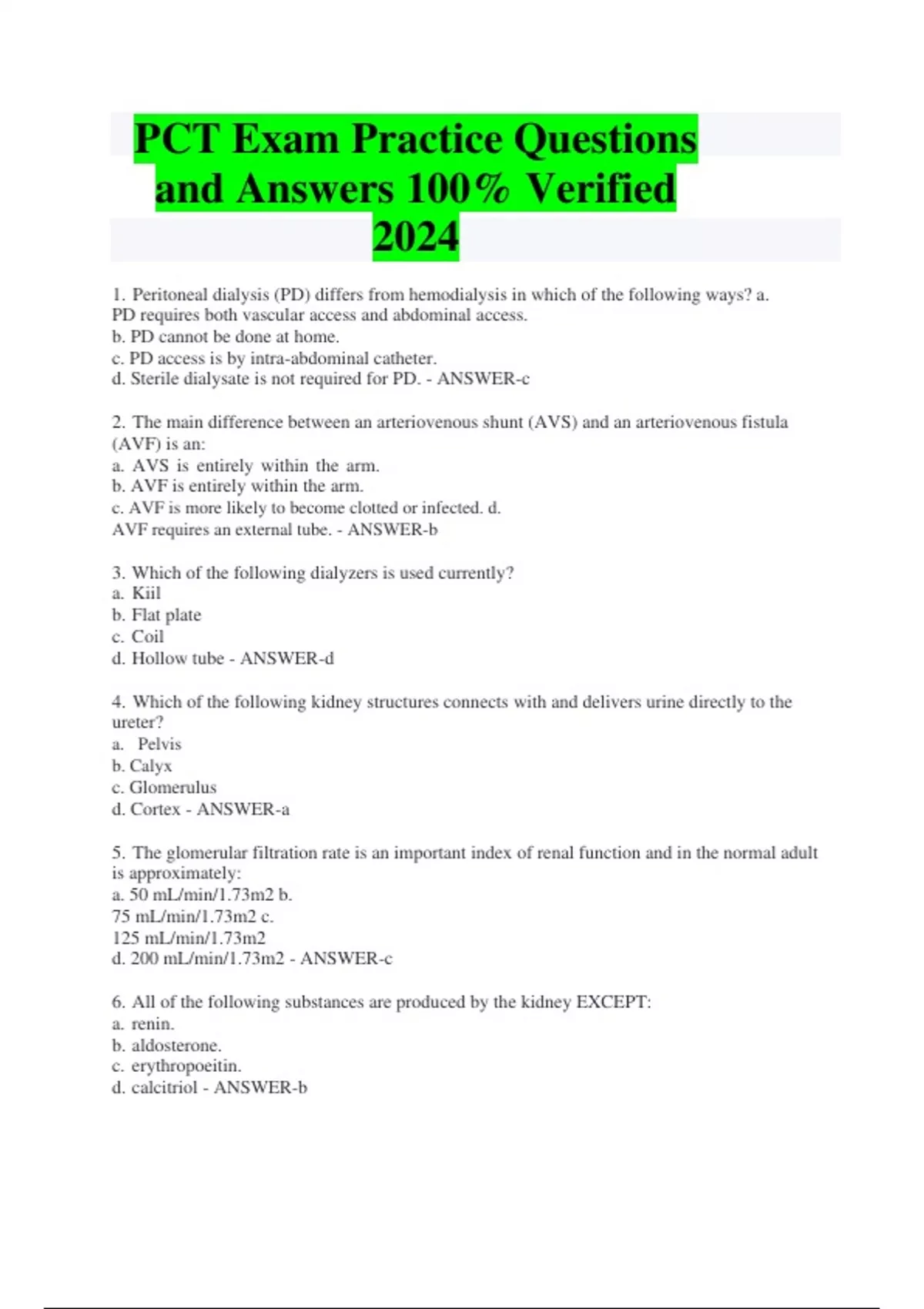 PCT Exam Practice Questions and Answers 100% Verified 2024

1. Peritoneal dialysis (PD) differs from hemodialysis in which of the following ways? a. PD requires both vascular access and abdominal access.
b. PD cannot be done at home.
c. PD access is by intra-abdominal catheter.
d. Sterile dialysate is not required for PD. - ANSWER-c

2. The main difference between an arteriovenous shunt (AVS) and an arteriovenous fistula (AVF) is an:
a. AVS is entirely within the arm.
b. AVF is entirely within the arm.
c. AVF is more likely to become clotted or infected. d.
AVF requires an external tube. - ANSWER-b

3. Which of the following dialyzers is used currently?
a. Kiil
b. Flat plate
c. Coil
d. Hollow tube - ANSWER-d

4. Which of the following kidney structures connects with and delivers urine directly to the ureter?
a. Pelvis
b. Calyx
c. Glomerulus
d. Cortex - ANSWER-a

5. The glomerular filtration rate is an important index of renal function and in the normal adult is approximately:
a. 50 mL/min/1.73m2 b.
75 mL/min/1.73m2 c.
125 mL/min/1.73m2
d. 200 mL/min/1.73m2 - ANSWER-c

6. All of the following substances are produced by the kidney EXCEPT:
a. renin.
b. aldosterone.
c. erythropoeitin.
d. calcitriol - ANSWER-b